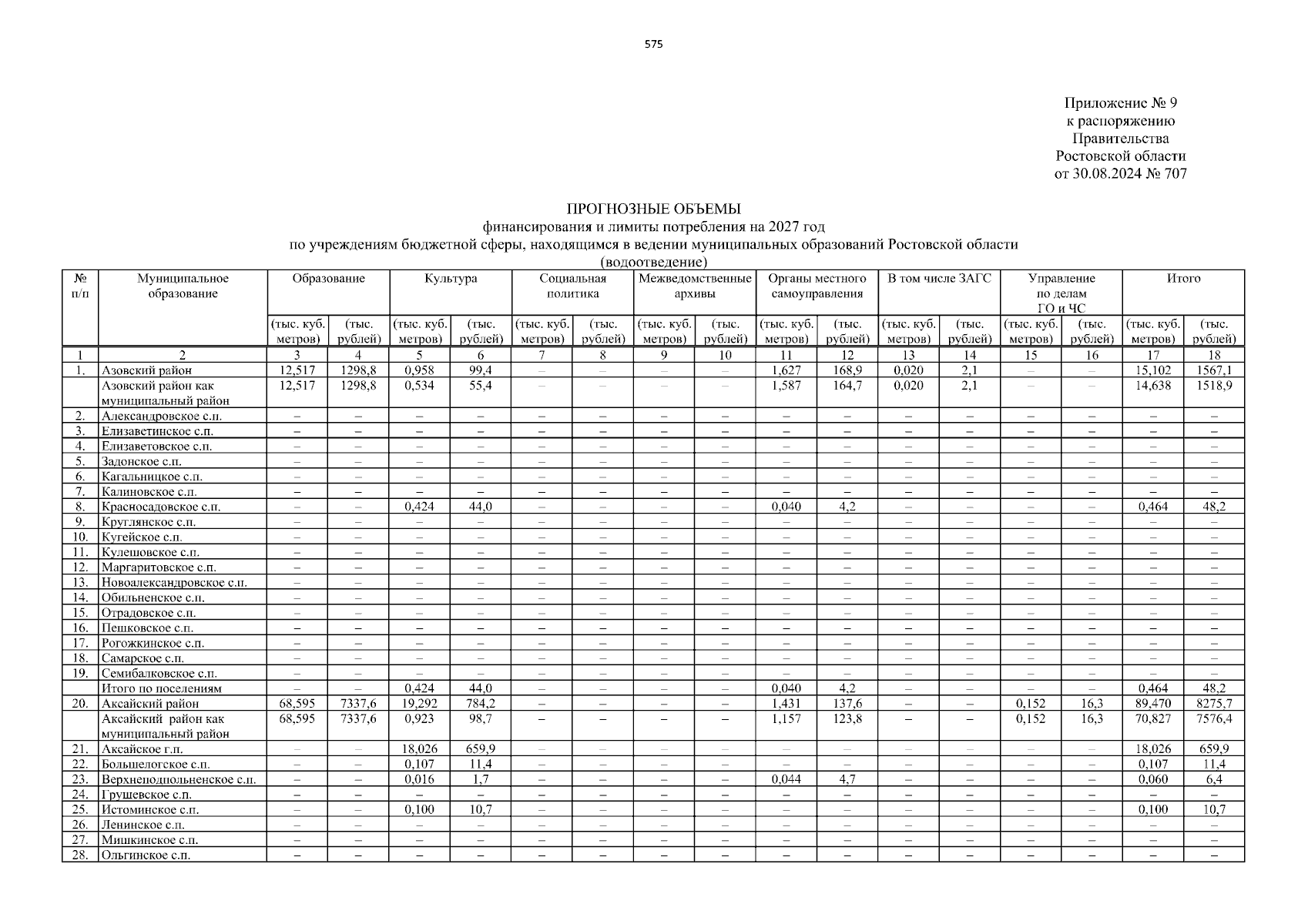 575

Приложение № 9
к распоряжению
Правительства
Ростовской области
от 30.08.2024 № 707

ПРОГНОЗНЫЕ ОБЪЕМЫ
финансирования и лимиты потребления на 2027 год
по учреждениям бюджетной сферы, находящимся в ведении муниципальных образований Ростовской области
(водоотведение)

| № п/п | Муниципальное образование | Образование (тыс. куб. метров) | Образование (тыс. рублей) | Культура (тыс. куб. метров) | Культура (тыс. рублей) | Социальная политика (тыс. куб. метров) | Социальная политика (тыс. рублей) | Межведомственные архивы (тыс. куб. метров) | Межведомственные архивы (тыс. рублей) | Органы местного самоуправления (тыс. куб. метров) | Органы местного самоуправления (тыс. рублей) | В том числе ЗАГС (тыс. куб. метров) | В том числе ЗАГС (тыс. рублей) | Управление по делам ГО и ЧС (тыс. куб. метров) | Управление по делам ГО и ЧС (тыс. рублей) | Итого (тыс. куб. метров) | Итого (тыс. рублей) |
|---|---|---|---|---|---|---|---|---|---|---|---|---|---|---|---|---|---|
| 1 | 2 | 3 | 4 | 5 | 6 | 7 | 8 | 9 | 10 | 11 | 12 | 13 | 14 | 15 | 16 | 17 | 18 |
| 1. | Азовский район | 12,517 | 1298,8 | 0,958 | 99,4 | – | – | – | – | 1,627 | 168,9 | 0,020 | 2,1 | – | – | 15,102 | 1567,1 |
| | Азовский район как муниципальный район | 12,517 | 1298,8 | 0,534 | 55,4 | – | – | – | – | 1,587 | 164,7 | 0,020 | 2,1 | – | – | 14,638 | 1518,9 |
| 2. | Александровское с.п. | – | – | – | – | – | – | – | – | – | – | – | – | – | – | – | – |
| 3. | Елизаветинское с.п. | – | – | – | – | – | – | – | – | – | – | – | – | – | – | – | – |
| 4. | Елизаветовское с.п. | – | – | – | – | – | – | – | – | – | – | – | – | – | – | – | – |
| 5. | Задонское с.п. | – | – | – | – | – | – | – | – | – | – | – | – | – | – | – | – |
| 6. | Кагальницкое с.п. | – | – | – | – | – | – | – | – | – | – | – | – | – | – | – | – |
| 7. | Калиновское с.п. | – | – | – | – | – | – | – | – | – | – | – | – | – | – | – | – |
| 8. | Красносадовское с.п. | – | – | 0,424 | 44,0 | – | – | – | – | 0,040 | 4,2 | – | – | – | – | 0,464 | 48,2 |
| 9. | Круглянское с.п. | – | – | – | – | – | – | – | – | – | – | – | – | – | – | – | – |
| 10. | Кугейское с.п. | – | – | – | – | – | – | – | – | – | – | – | – | – | – | – | – |
| 11. | Кулешовское с.п. | – | – | – | – | – | – | – | – | – | – | – | – | – | – | – | – |
| 12. | Маргаритовское с.п. | – | – | – | – | – | – | – | – | – | – | – | – | – | – | – | – |
| 13. | Новоалександровское с.п. | – | – | – | – | – | – | – | – | – | – | – | – | – | – | – | – |
| 14. | Обильненское с.п. | – | – | – | – | – | – | – | – | – | – | – | – | – | – | – | – |
| 15. | Отрадовское с.п. | – | – | – | – | – | – | – | – | – | – | – | – | – | – | – | – |
| 16. | Пешковское с.п. | – | – | – | – | – | – | – | – | – | – | – | – | – | – | – | – |
| 17. | Рогожкинское с.п. | – | – | – | – | – | – | – | – | – | – | – | – | – | – | – | – |
| 18. | Самарское с.п. | – | – | – | – | – | – | – | – | – | – | – | – | – | – | – | – |
| 19. | Семибалковское с.п. | – | – | – | – | – | – | – | – | – | – | – | – | – | – | – | – |
| | Итого по поселениям | – | – | 0,424 | 44,0 | – | – | – | – | 0,040 | 4,2 | – | – | – | – | 0,464 | 48,2 |
| 20. | Аксайский район | 68,595 | 7337,6 | 19,292 | 784,2 | – | – | – | – | 1,431 | 137,6 | – | – | 0,152 | 16,3 | 89,470 | 8275,7 |
| | Аксайский район как муниципальный район | 68,595 | 7337,6 | 0,923 | 98,7 | – | – | – | – | 1,157 | 123,8 | – | – | 0,152 | 16,3 | 70,827 | 7576,4 |
| 21. | Аксайское г.п. | – | – | 18,026 | 659,9 | – | – | – | – | – | – | – | – | – | – | 18,026 | 659,9 |
| 22. | Большелогское с.п. | – | – | 0,107 | 11,4 | – | – | – | – | – | – | – | – | – | – | 0,107 | 11,4 |
| 23. | Верхнеподпольненское с.п. | – | – | 0,016 | 1,7 | – | – | – | – | 0,044 | 4,7 | – | – | – | – | 0,060 | 6,4 |
| 24. | Грушевское с.п. | – | – | – | – | – | – | – | – | – | – | – | – | – | – | – | – |
| 25. | Истоминское с.п. | – | – | 0,100 | 10,7 | – | – | – | – | – | – | – | – | – | – | 0,100 | 10,7 |
| 26. | Ленинское с.п. | – | – | – | – | – | – | – | – | – | – | – | – | – | – | – | – |
| 27. | Мишкинское с.п. | – | – | – | – | – | – | – | – | – | – | – | – | – | – | – | – |
| 28. | Ольгинское с.п. | – | – | – | – | – | – | – | – | – | – | – | – | – | – | – | – |